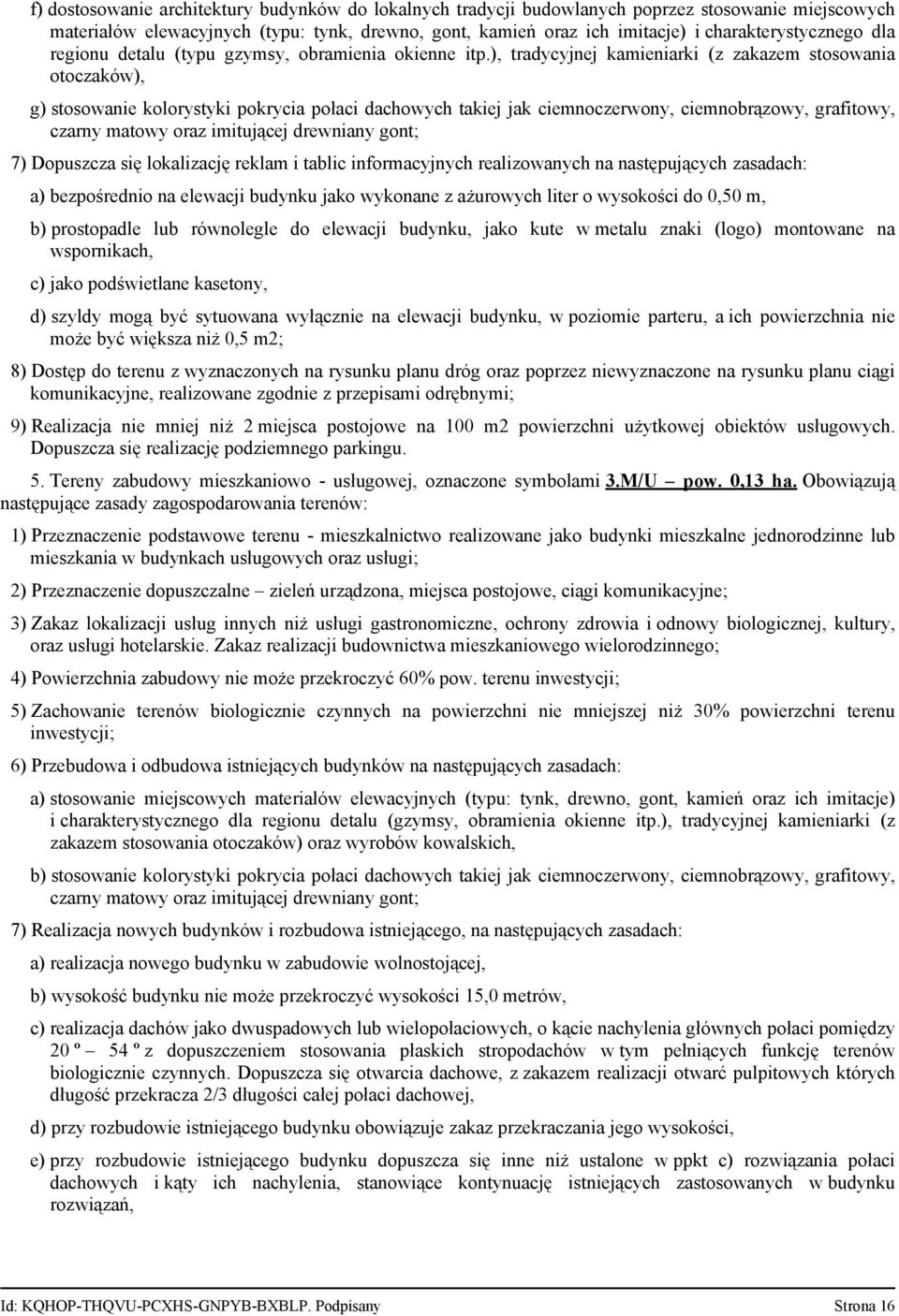 f) dostosowanie architektury budynków do lokalnych tradycji budowlanych poprzez stosowanie miejscowych materiałów elewacyjnych (typu: tynk, drewno, gont, kamień oraz ich imitacje) i charakterystycznego dla regionu detalu (typu gzymsy, obramienia okienne itp.), tradycyjnej kamieniarki (z zakazem stosowania otoczaków),

g) stosowanie kolorystyki pokrycia połaci dachowych takiej jak ciemnoczerwony, ciemnobrązowy, grafitowy, czarny matowy oraz imitującej drewniany gont;

7) Dopuszcza się lokalizację reklam i tablic informacyjnych realizowanych na następujących zasadach:

a) bezpośrednio na elewacji budynku jako wykonane z ażurowych liter o wysokości do 0,50 m,

b) prostopadle lub równolegle do elewacji budynku, jako kute w metalu znaki (logo) montowane na wspornikach,

c) jako podświetlane kasetony,

d) szyldy mogą być sytuowana wyłącznie na elewacji budynku, w poziomie parteru, a ich powierzchnia nie może być większa niż 0,5 m2;

8) Dostęp do terenu z wyznaczonych na rysunku planu dróg oraz poprzez niewyznaczone na rysunku planu ciągi komunikacyjne, realizowane zgodnie z przepisami odrębnymi;

9) Realizacja nie mniej niż 2 miejsca postojowe na 100 m2 powierzchni użytkowej obiektów usługowych. Dopuszcza się realizację podziemnego parkingu.

5. Tereny zabudowy mieszkaniowo - usługowej, oznaczone symbolami 3.M/U – pow. 0,13 ha. Obowiązują następujące zasady zagospodarowania terenów:

1) Przeznaczenie podstawowe terenu - mieszkalnictwo realizowane jako budynki mieszkalne jednorodzinne lub mieszkania w budynkach usługowych oraz usługi;

2) Przeznaczenie dopuszczalne – zieleń urządzona, miejsca postojowe, ciągi komunikacyjne;

3) Zakaz lokalizacji usług innych niż usługi gastronomiczne, ochrony zdrowia i odnowy biologicznej, kultury, oraz usługi hotelarskie. Zakaz realizacji budownictwa mieszkaniowego wielorodzinnego;

4) Powierzchnia zabudowy nie może przekroczyć 60% pow. terenu inwestycji;

5) Zachowanie terenów biologicznie czynnych na powierzchni nie mniejszej niż 30% powierzchni terenu inwestycji;

6) Przebudowa i odbudowa istniejących budynków na następujących zasadach:

a) stosowanie miejscowych materiałów elewacyjnych (typu: tynk, drewno, gont, kamień oraz ich imitacje) i charakterystycznego dla regionu detalu (gzymsy, obramienia okienne itp.), tradycyjnej kamieniarki (z zakazem stosowania otoczaków) oraz wyrobów kowalskich,

b) stosowanie kolorystyki pokrycia połaci dachowych takiej jak ciemnoczerwony, ciemnobrązowy, grafitowy, czarny matowy oraz imitującej drewniany gont;

7) Realizacja nowych budynków i rozbudowa istniejącego, na następujących zasadach:

a) realizacja nowego budynku w zabudowie wolnostojącej,

b) wysokość budynku nie może przekroczyć wysokości 15,0 metrów,

c) realizacja dachów jako dwuspadowych lub wielopołaciowych, o kącie nachylenia głównych połaci pomiędzy 20 º – 54 º z dopuszczeniem stosowania płaskich stropodachów w tym pełniących funkcję terenów biologicznie czynnych. Dopuszcza się otwarcia dachowe, z zakazem realizacji otwarć pulpitowych których długość przekracza 2/3 długości całej połaci dachowej,

d) przy rozbudowie istniejącego budynku obowiązuje zakaz przekraczania jego wysokości,

e) przy rozbudowie istniejącego budynku dopuszcza się inne niż ustalone w ppkt c) rozwiązania połaci dachowych i kąty ich nachylenia, stanowiące kontynuację istniejących zastosowanych w budynku rozwiązań,

Id: KQHOP-THQVU-PCXHS-GNPYB-BXBLP. Podpisany Strona 16